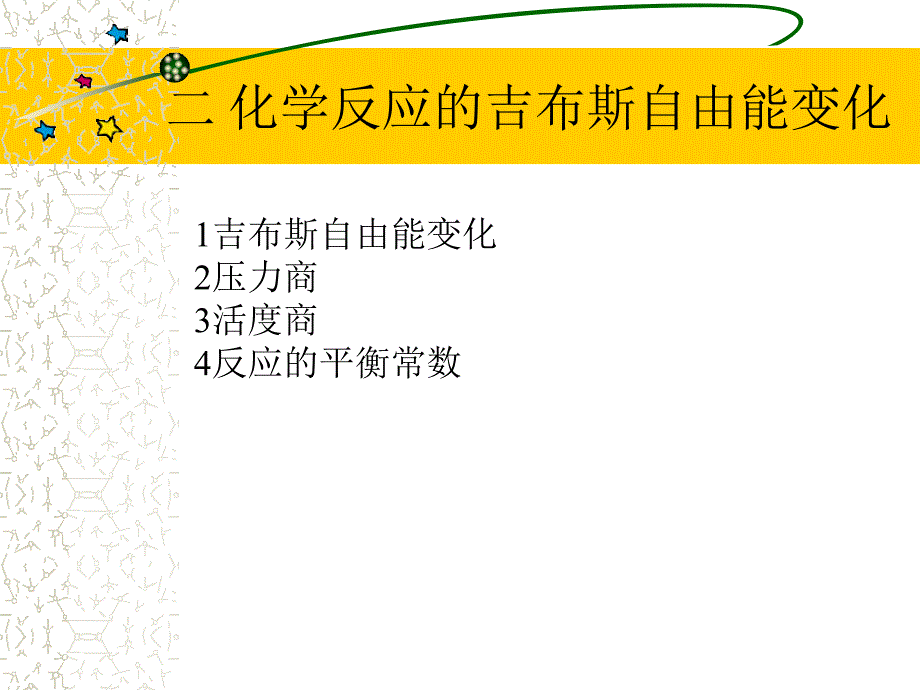 二 化学反应的吉布斯自由能变化

1吉布斯自由能变化
2压力商
3活度商
4反应的平衡常数